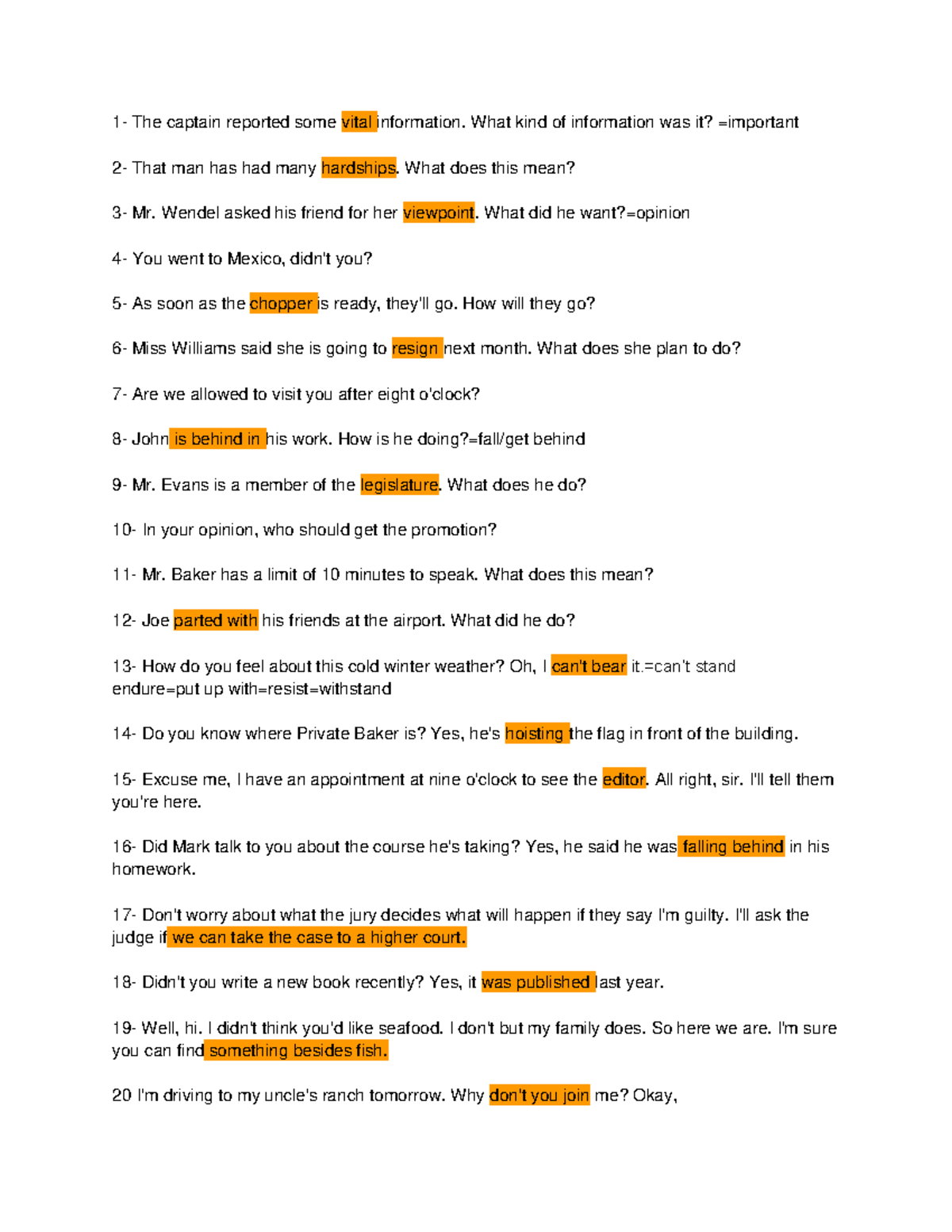 1- The captain reported some vital information. What kind of information was it? =important

2- That man has had many hardships. What does this mean?

3- Mr. Wendel asked his friend for her viewpoint. What did he want?=opinion

4- You went to Mexico, didn't you?

5- As soon as the chopper is ready, they'll go. How will they go?

6- Miss Williams said she is going to resign next month. What does she plan to do?

7- Are we allowed to visit you after eight o'clock?

8- John is behind in his work. How is he doing?=fall/get behind

9- Mr. Evans is a member of the legislature. What does he do?

10- In your opinion, who should get the promotion?

11- Mr. Baker has a limit of 10 minutes to speak. What does this mean?

12- Joe parted with his friends at the airport. What did he do?

13- How do you feel about this cold winter weather? Oh, I can't bear it.=can't stand endure=put up with=resist=withstand

14- Do you know where Private Baker is? Yes, he's hoisting the flag in front of the building.

15- Excuse me, I have an appointment at nine o'clock to see the editor. All right, sir. I'll tell them you're here.

16- Did Mark talk to you about the course he's taking? Yes, he said he was falling behind in his homework.

17- Don't worry about what the jury decides what will happen if they say I'm guilty. I'll ask the judge if we can take the case to a higher court.

18- Didn't you write a new book recently? Yes, it was published last year.

19- Well, hi. I didn't think you'd like seafood. I don't but my family does. So here we are. I'm sure you can find something besides fish.

20 I'm driving to my uncle's ranch tomorrow. Why don't you join me? Okay,